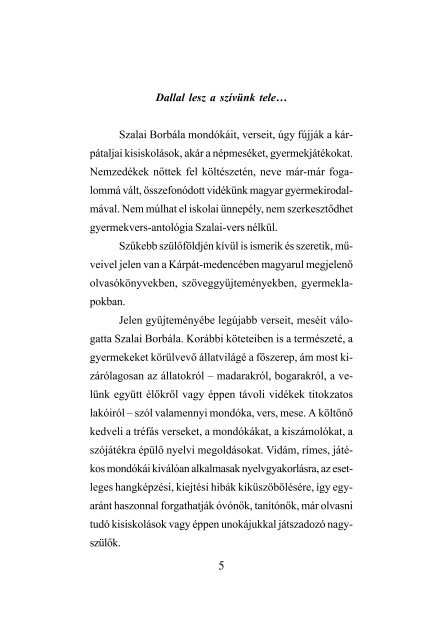 Dallal lesz a szívünk tele…

Szalai Borbála mondókáit, verseit, úgy fújják a kárpátaljai kisiskolások, akár a népmeséket, gyermekjátékokat. Nemzedékek nőttek fel költészetén, neve már-már fogalommá vált, összefonódott vidékünk magyar gyermekirodalmával. Nem múlhat el iskolai ünnepély, nem szerkesztődhet gyermekvers-antológia Szalai-vers nélkül.

Szűkebb szülőföldjén kívül is ismerik és szeretik, műveivel jelen van a Kárpát-medencében magyarul megjelenő olvasókönyvekben, szöveggyűjteményekben, gyermeklapokban.

Jelen gyűjteményébe legújabb verseit, meséit válogatta Szalai Borbála. Korábbi köteteiben is a természeté, a gyermekeket körülvevő állatvilágé a főszerep, ám most kizárólagosan az állatokról – madarakról, bogarakról, a velünk együtt élőkről vagy éppen távoli vidékek titokzatos lakóiról – szól valamennyi mondóka, vers, mese. A költőnő kedveli a tréfás verseket, a mondókákat, a kiszámolókat, a szójátékra épülő nyelvi megoldásokat. Vidám, rímes, játékos mondókái kiválóan alkalmasak nyelvgyakorlásra, az esetleges hangképzési, kiejtési hibák kiküszöbölésére, így egyaránt haszonnal forgathatják óvónők, tanítónők, már olvasni tudó kisiskolások vagy éppen unokájukkal játszadozó nagyszülők.

5